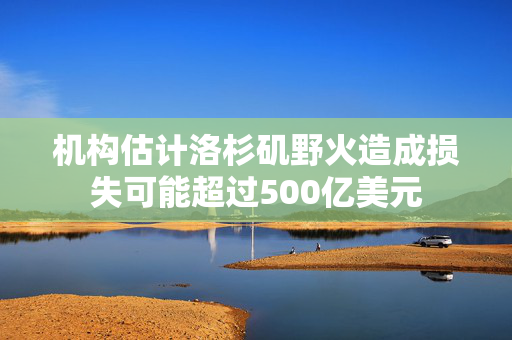 机构估计洛杉矶野火造成损失可能超过500亿美元